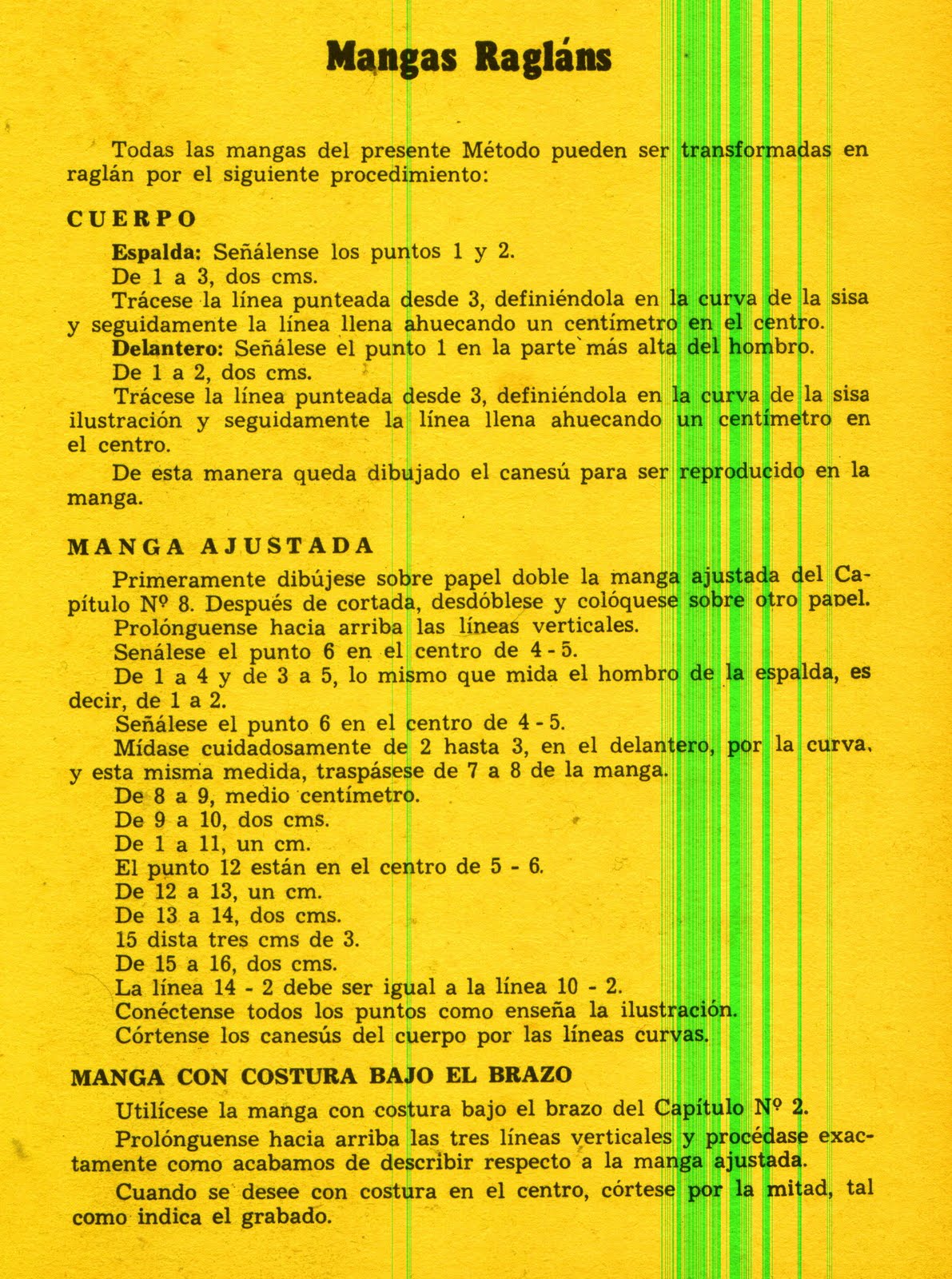 Mangas Ragláns

Todas las mangas del presente Método pueden ser transformadas en raglán por el siguiente procedimiento:

CUERPO

Espalda: Señálense los puntos 1 y 2.
De 1 a 3, dos cms.
Trácese la línea punteada desde 3, definiéndola en la curva de la sisa y seguidamente la línea llena ahuecando un centímetro en el centro.
Delantero: Señálese el punto 1 en la parte más alta del hombro.
De 1 a 2, dos cms.
Trácese la línea punteada desde 3, definiéndola en la curva de la sisa ilustración y seguidamente la línea llena ahuecando un centímetro en el centro.

De esta manera queda dibujado el canesú para ser reproducido en la manga.

MANGA AJUSTADA

Primeramente dibújese sobre papel doble la manga ajustada del Capítulo Nº 8. Después de cortada, desdóblese y colóquese sobre otro papel.
Prolónguense hacia arriba las líneas verticales.
Senálese el punto 6 en el centro de 4 - 5.
De 1 a 4 y de 3 a 5, lo mismo que mida el hombro de la espalda, es decir, de 1 a 2.
Señálese el punto 6 en el centro de 4 - 5.
Mídase cuidadosamente de 2 hasta 3, en el delantero, por la curva, y esta misma medida, traspásese de 7 a 8 de la manga.
De 8 a 9, medio centímetro.
De 9 a 10, dos cms.
De 1 a 11, un cm.
El punto 12 están en el centro de 5 - 6.
De 12 a 13, un cm.
De 13 a 14, dos cms.
15 dista tres cms de 3.
De 15 a 16, dos cms.
La línea 14 - 2 debe ser igual a la línea 10 - 2.
Conéctense todos los puntos como enseña la ilustración.
Córtense los canesús del cuerpo por las líneas curvas.

MANGA CON COSTURA BAJO EL BRAZO

Utilícese la manga con costura bajo el brazo del Capítulo Nº 2.
Prolónguense hacia arriba las tres líneas verticales y procédase exactamente como acabamos de describir respecto a la manga ajustada.
Cuando se desee con costura en el centro, córtese por la mitad, tal como indica el grabado.